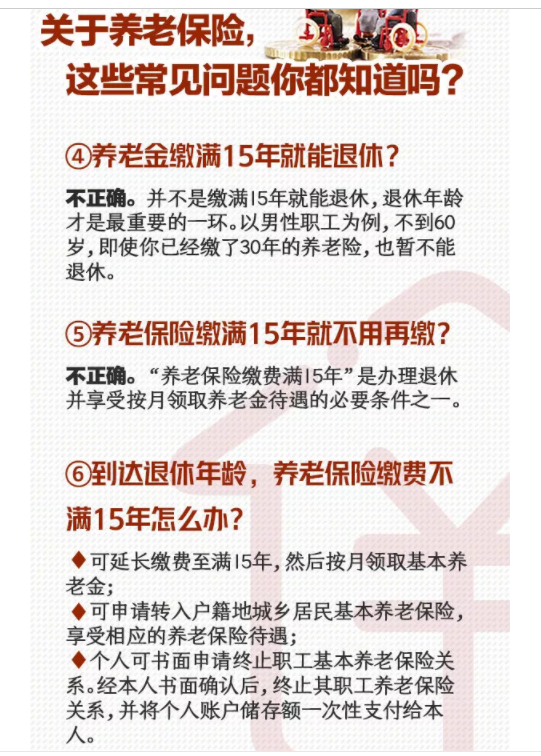 关于养老保险，

这些常见问题你都知道吗？

④养老金缴满15年就能退休？

不正确。并不是缴满15年就能退休，退休年龄才是最重要的一环。以男性职工为例，不到60岁，即使你已经缴了30年的养老险，也暂不能退休。

⑤养老保险缴满15年就不用再缴？

不正确。“养老保险缴费满15年”是办理退休并享受按月领取养老金待遇的必要条件之一。

⑥到达退休年龄，养老保险缴费不满15年怎么办？

♦可延长缴费至满15年，然后按月领取基本养老金；
♦可申请转入户籍地城乡居民基本养老保险，享受相应的养老保险待遇；
♦个人可书面申请终止职工基本养老保险关系。经本人书面确认后，终止其职工养老保险关系，并将个人账户储存额一次性支付给本人。